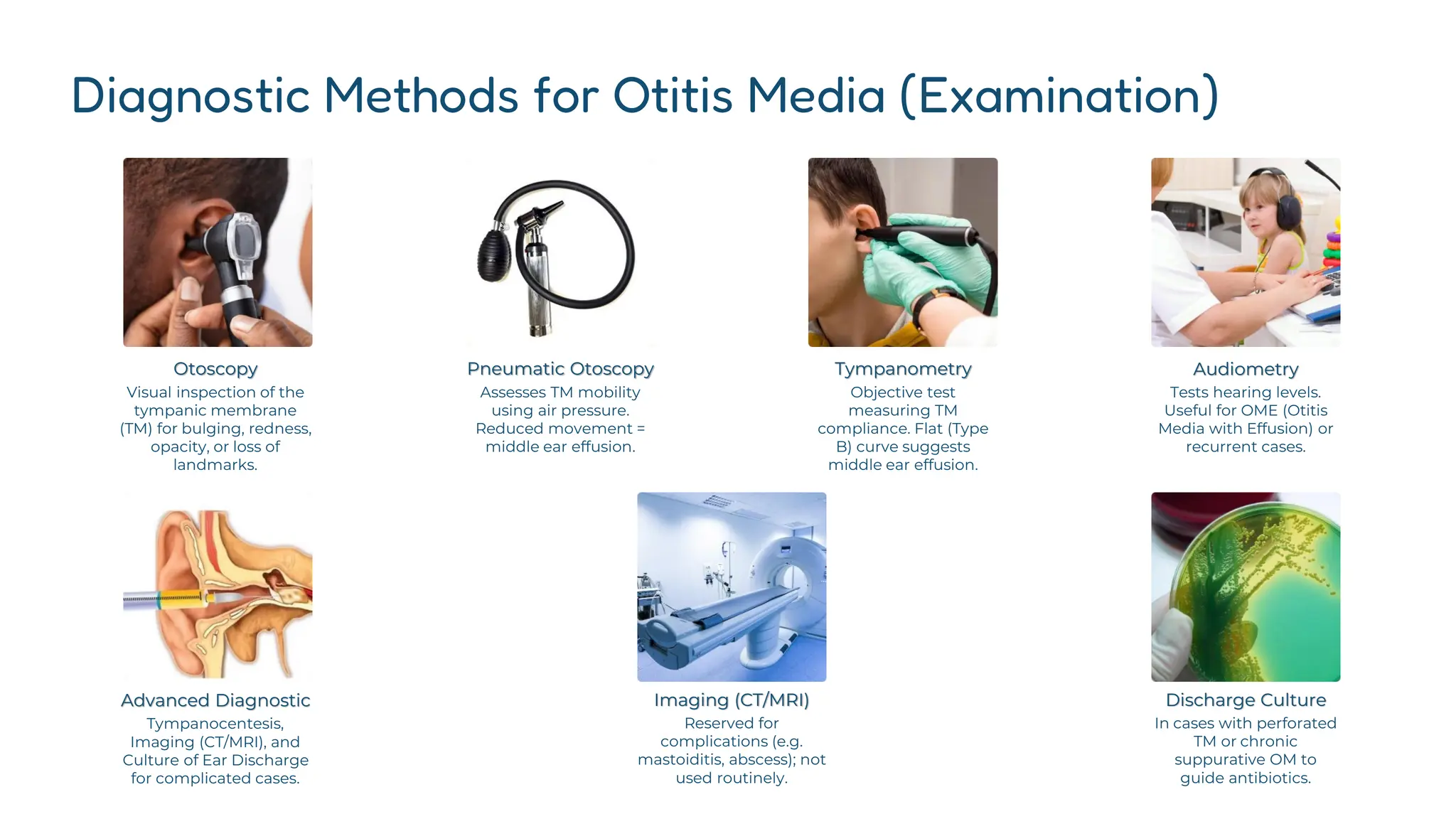 Diagnostic Methods for Otitis Media (Examination)

Otoscopy
Visual inspection of the tympanic membrane (TM) for bulging, redness, opacity, or loss of landmarks.

Pneumatic Otoscopy
Assesses TM mobility using air pressure. Reduced movement = middle ear effusion.

Tympanometry
Objective test measuring TM compliance. Flat (Type B) curve suggests middle ear effusion.

Audiometry
Tests hearing levels. Useful for OME (Otitis Media with Effusion) or recurrent cases.

Advanced Diagnostic
Tympanocentesis, Imaging (CT/MRI), and Culture of Ear Discharge for complicated cases.

Imaging (CT/MRI)
Reserved for complications (e.g. mastoiditis, abscess); not used routinely.

Discharge Culture
In cases with perforated TM or chronic suppurative OM to guide antibiotics.